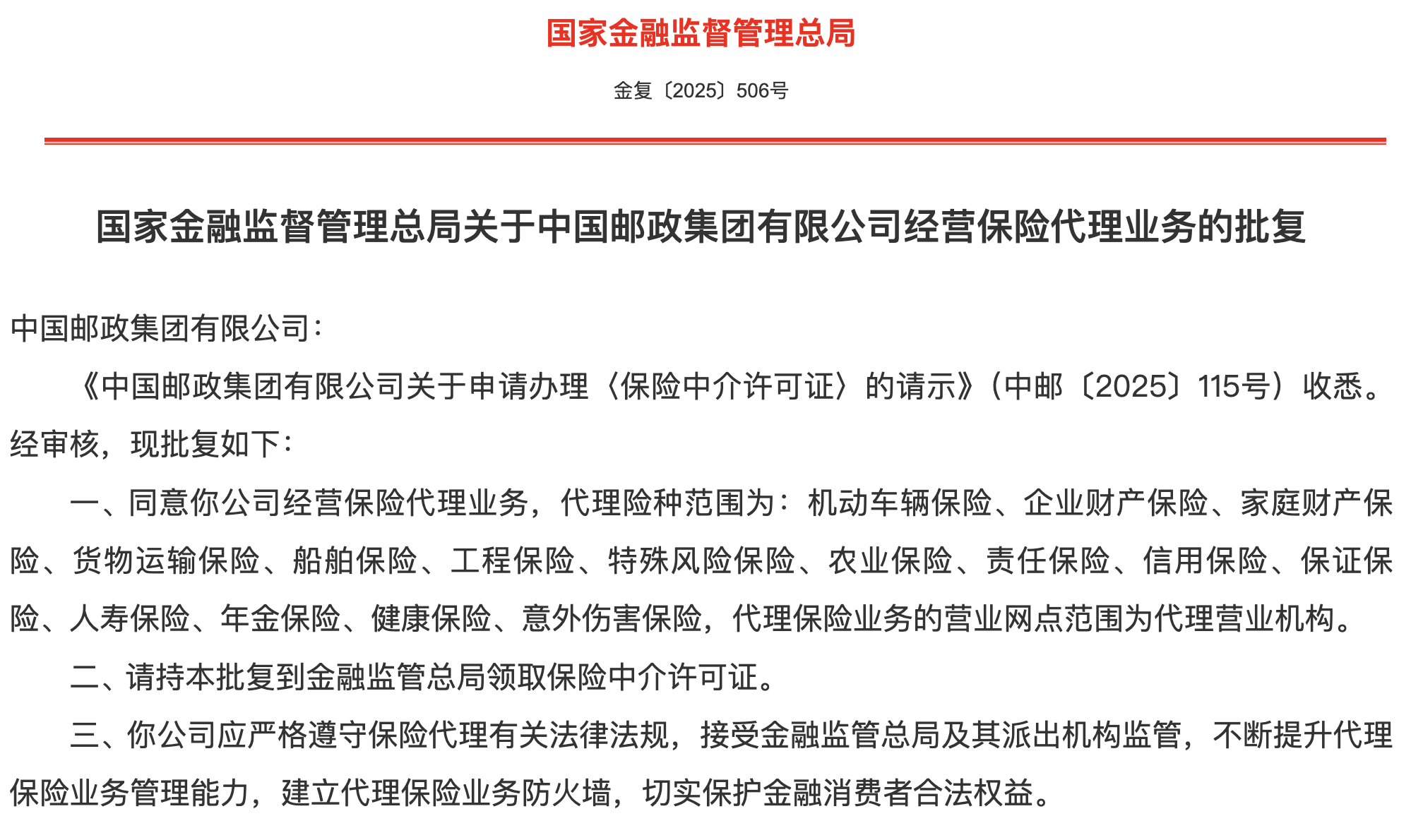 国家金融监督管理总局

金复〔2025〕506号

国家金融监督管理总局关于中国邮政集团有限公司经营保险代理业务的批复

中国邮政集团有限公司：

《中国邮政集团有限公司关于申请办理〈保险中介许可证〉的请示》（中邮〔2025〕115号）收悉。经审核，现批复如下：

一、同意你公司经营保险代理业务，代理险种范围为：机动车辆保险、企业财产保险、家庭财产保险、货物运输保险、船舶保险、工程保险、特殊风险保险、农业保险、责任保险、信用保险、保证保险、人寿保险、年金保险、健康保险、意外伤害保险，代理保险业务的营业网点范围为代理营业机构。

二、请持本批复到金融监管总局领取保险中介许可证。

三、你公司应严格遵守保险代理有关法律法规，接受金融监管总局及其派出机构监管，不断提升代理保险业务管理能力，建立代理保险业务防火墙，切实保护金融消费者合法权益。